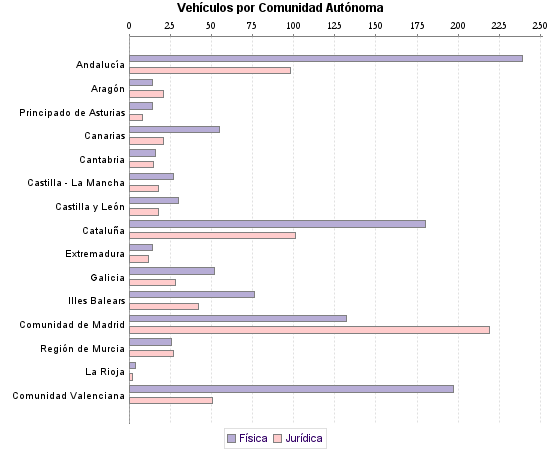 Vehículos por Comunidad Autónoma

0 25 50 75 100 125 150 175 200 225 250

Andalucía
Aragón
Principado de Asturias
Canarias
Cantabria
Castilla - La Mancha
Castilla y León
Cataluña
Extremadura
Galicia
Illes Balears
Comunidad de Madrid
Región de Murcia
La Rioja
Comunidad Valenciana

Física Jurídica